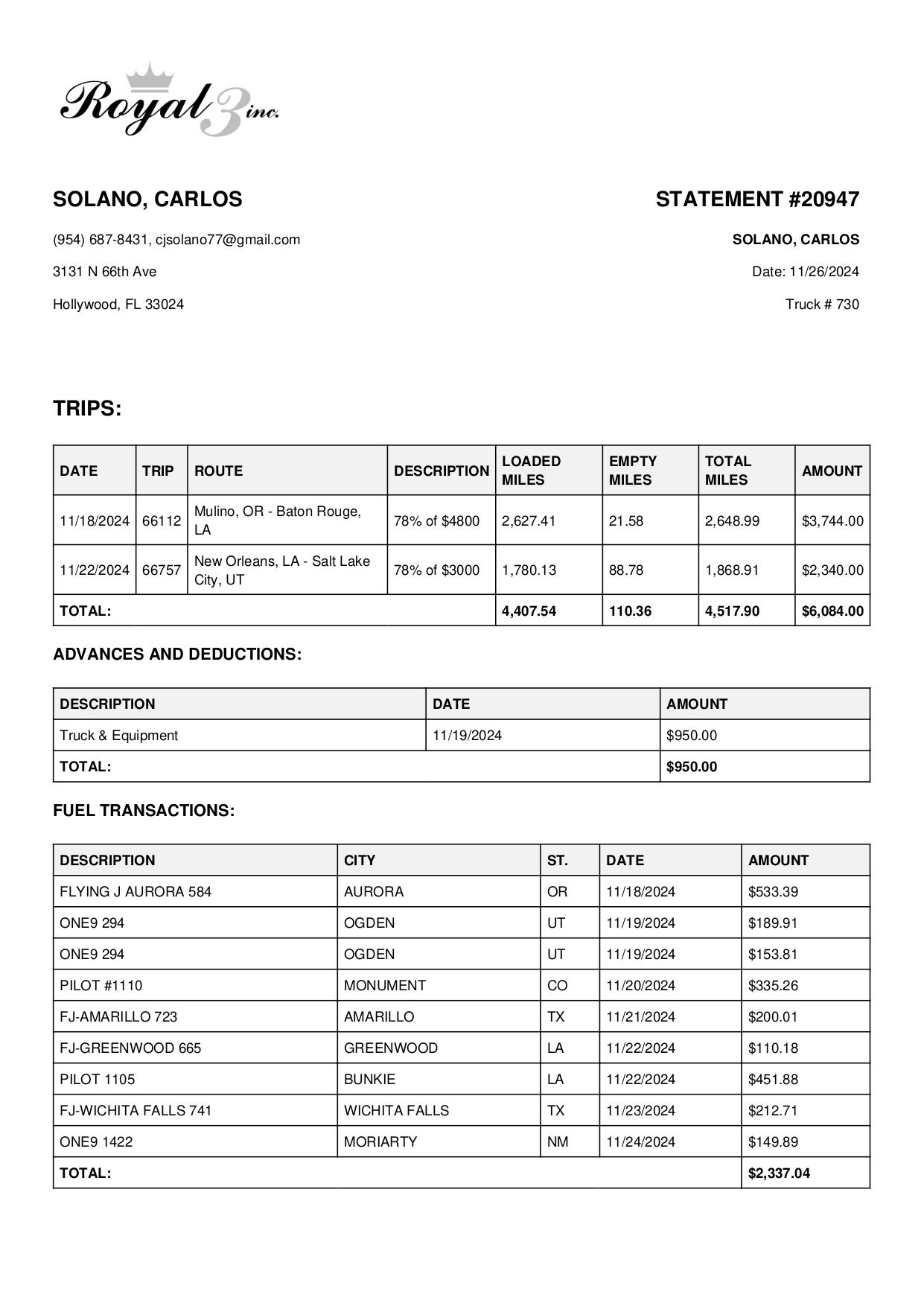 Royal 3 inc.

SOLANO, CARLOS

(954) 687-8431, cjsolano77@gmail.com

3131 N 66th Ave

Hollywood, FL 33024

STATEMENT #20947

SOLANO, CARLOS

Date: 11/26/2024

Truck # 730

TRIPS:

| DATE | TRIP | ROUTE | DESCRIPTION | LOADED MILES | EMPTY MILES | TOTAL MILES | AMOUNT |
|---|---|---|---|---|---|---|---|
| 11/18/2024 | 66112 | Mulino, OR - Baton Rouge, LA | 78% of $4800 | 2,627.41 | 21.58 | 2,648.99 | $3,744.00 |
| 11/22/2024 | 66757 | New Orleans, LA - Salt Lake City, UT | 78% of $3000 | 1,780.13 | 88.78 | 1,868.91 | $2,340.00 |
| TOTAL: | | | | 4,407.54 | 110.36 | 4,517.90 | $6,084.00 |

ADVANCES AND DEDUCTIONS:

| DESCRIPTION | DATE | AMOUNT |
|---|---|---|
| Truck & Equipment | 11/19/2024 | $950.00 |
| TOTAL: | | $950.00 |

FUEL TRANSACTIONS:

| DESCRIPTION | CITY | ST. | DATE | AMOUNT |
|---|---|---|---|---|
| FLYING J AURORA 584 | AURORA | OR | 11/18/2024 | $533.39 |
| ONE9 294 | OGDEN | UT | 11/19/2024 | $189.91 |
| ONE9 294 | OGDEN | UT | 11/19/2024 | $153.81 |
| PILOT #1110 | MONUMENT | CO | 11/20/2024 | $335.26 |
| FJ-AMARILLO 723 | AMARILLO | TX | 11/21/2024 | $200.01 |
| FJ-GREENWOOD 665 | GREENWOOD | LA | 11/22/2024 | $110.18 |
| PILOT 1105 | BUNKIE | LA | 11/22/2024 | $451.88 |
| FJ-WICHITA FALLS 741 | WICHITA FALLS | TX | 11/23/2024 | $212.71 |
| ONE9 1422 | MORIARTY | NM | 11/24/2024 | $149.89 |
| TOTAL: | | | | $2,337.04 |